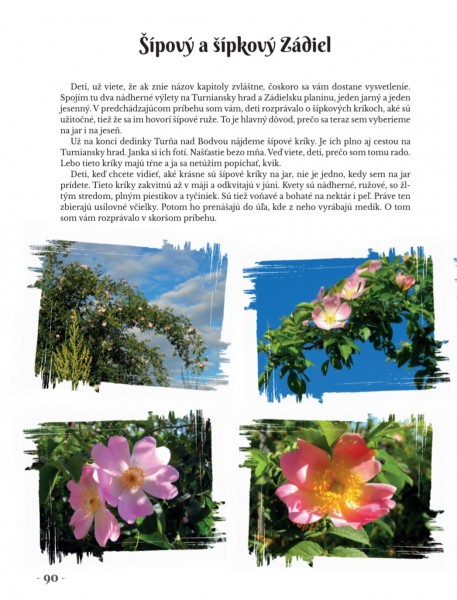 Šípový a šípkový Zádiel

Deti, už viete, že ak znie názov kapitoly zvláštne, čoskoro sa vám dostane vysvetlenie. Spojím tu dva nádherné výlety na Turniansky hrad a Zádielsku planinu, jeden jarný a jeden jesenný. V predchádzajúcom príbehu som vám, deti rozprávalo o šípkových kríkoch, aké sú užitočné, tiež že sa im hovorí šípové ruže. To je hlavný dôvod, prečo sa teraz sem vyberieme na jar i na jeseň.

Už na konci dedinky Turňa nad Bodvou nájdeme šípové kríky. Je ich plno aj cestou na Turniansky hrad. Janka si ich fotí. Našťastie bezo mňa. Veď viete, deti, prečo som tomu rado. Lebo tieto kríky majú tŕne a ja sa netúžim popichať, kvik.

Deti, keď chcete vidieť, aké krásne sú šípové kríky na jar, nie je jedno, kedy sem na jar prídete. Tieto kríky zakvitnú až v máji a odkvitajú v júni. Kvety sú nádherné, ružové, so žltým stredom, plným piestikov a tyčiniek. Sú tiež voňavé a bohaté na nektár i peľ. Práve ten zbierajú usilovné včielky. Potom ho prenášajú do úľa, kde z neho vyrábajú medík. O tom som vám rozprávalo v skoršom príbehu.

- 90 -